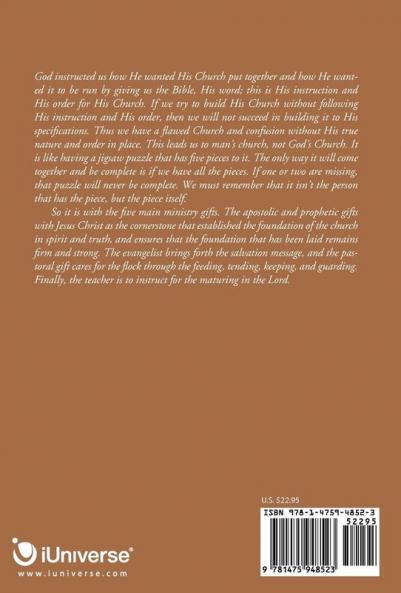 God instructed us how He wanted His Church put together and how He wanted it to be run by giving us the Bible, His word; this is His instruction and His order for His Church. If we try to build His Church without following His instruction and His order, then we will not succeed in building it to His specifications. Thus we have a flawed Church and confusion without His true nature and order in place. This leads us to man's church, not God's Church. It is like having a jigsaw puzzle that has five pieces to it. The only way it will come together and be complete is if we have all the pieces. If one or two are missing, that puzzle will never be complete. We must remember that it isn't the person that has the piece, but the piece itself.

So it is with the five main ministry gifts. The apostolic and prophetic gifts with Jesus Christ as the cornerstone that established the foundation of the church in spirit and truth, and ensures that the foundation that has been laid remains firm and strong. The evangelist brings forth the salvation message, and the pastoral gift cares for the flock through the feeding, tending, keeping, and guarding. Finally, the teacher is to instruct for the maturing in the Lord.

U.S. $22.95

ISBN 978-1-4759-4852-3

52295

9 781475 948523

iUniverse®

www.iuniverse.com